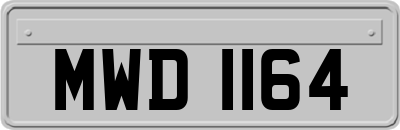 MWD 1164